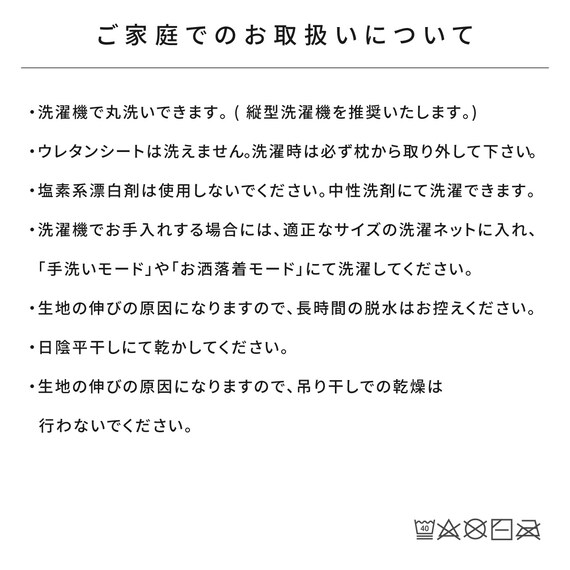 ご家庭でのお取扱いについて

・洗濯機で丸洗いできます。( 縦型洗濯機を推奨いたします。)

・ウレタンシートは洗えません。洗濯時は必ず枕から取り外して下さい。

・塩素系漂白剤は使用しないでください。中性洗剤にて洗濯できます。

・洗濯機でお手入れする場合には、適正なサイズの洗濯ネットに入れ、「手洗いモード」や「お洒落着モード」にて洗濯してください。

・生地の伸びの原因になりますので、長時間の脱水はお控えください。

・日陰平干しにて乾かしてください。

・生地の伸びの原因になりますので、吊り干しでの乾燥は行わないでください。

40